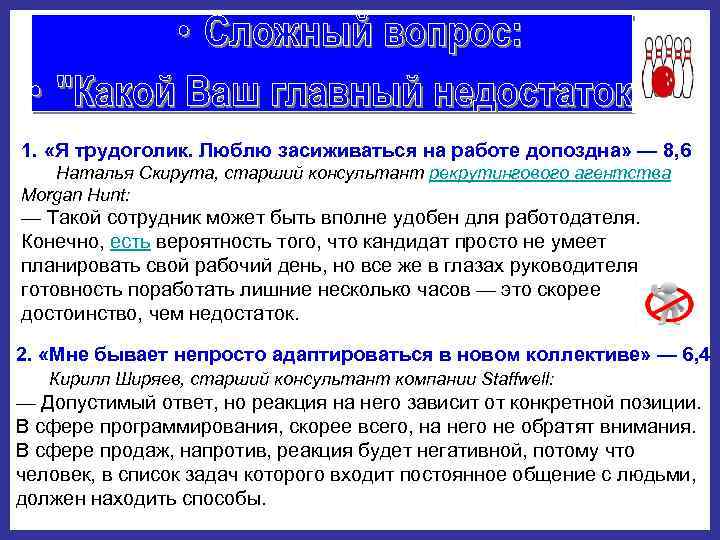 • Сложный вопрос:
• "Какой Ваш главный недостаток

1. «Я трудоголик. Люблю засиживаться на работе допоздна» — 8,6
Наталья Скирута, старший консультант рекрутингового агентства Morgan Hunt:
— Такой сотрудник может быть вполне удобен для работодателя. Конечно, есть вероятность того, что кандидат просто не умеет планировать свой рабочий день, но все же в глазах руководителя готовность поработать лишние несколько часов — это скорее достоинство, чем недостаток.

2. «Мне бывает непросто адаптироваться в новом коллективе» — 6,4
Кирилл Ширяев, старший консультант компании Staffwell:
— Допустимый ответ, но реакция на него зависит от конкретной позиции. В сфере программирования, скорее всего, на него не обратят внимания. В сфере продаж, напротив, реакция будет негативной, потому что человек, в список задач которого входит постоянное общение с людьми, должен находить способы.